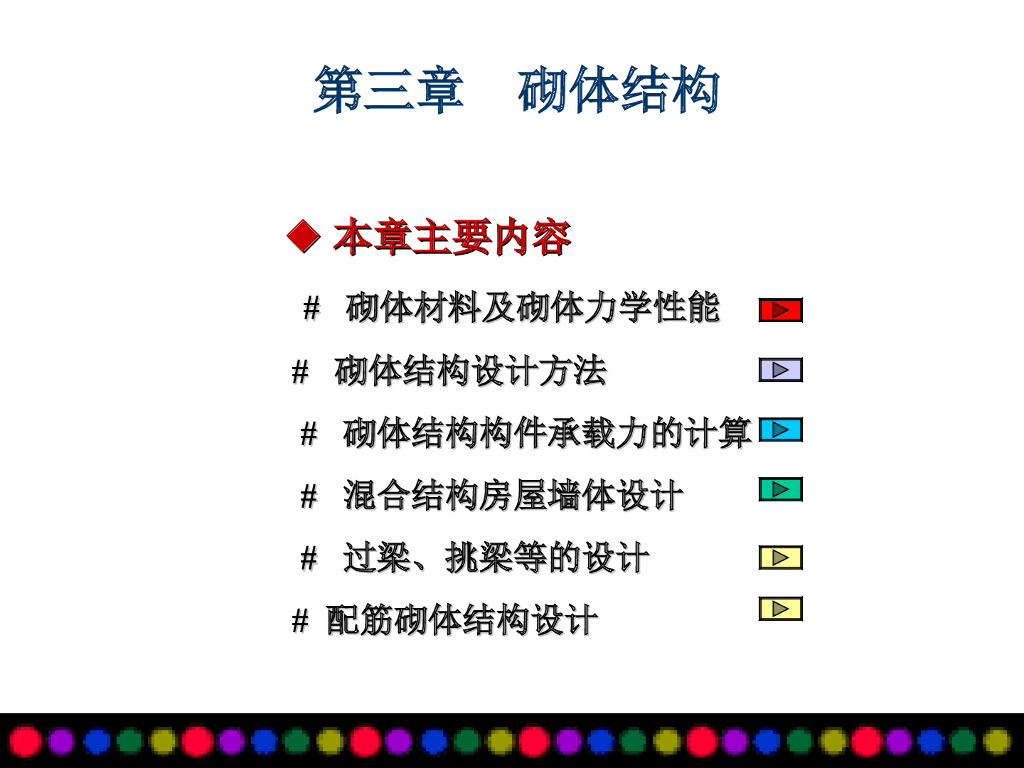 第三章 砌体结构

◆ 本章主要内容

# 砌体材料及砌体力学性能

# 砌体结构设计方法

# 砌体结构构件承载力的计算

# 混合结构房屋墙体设计

# 过梁、挑梁等的设计

# 配筋砌体结构设计